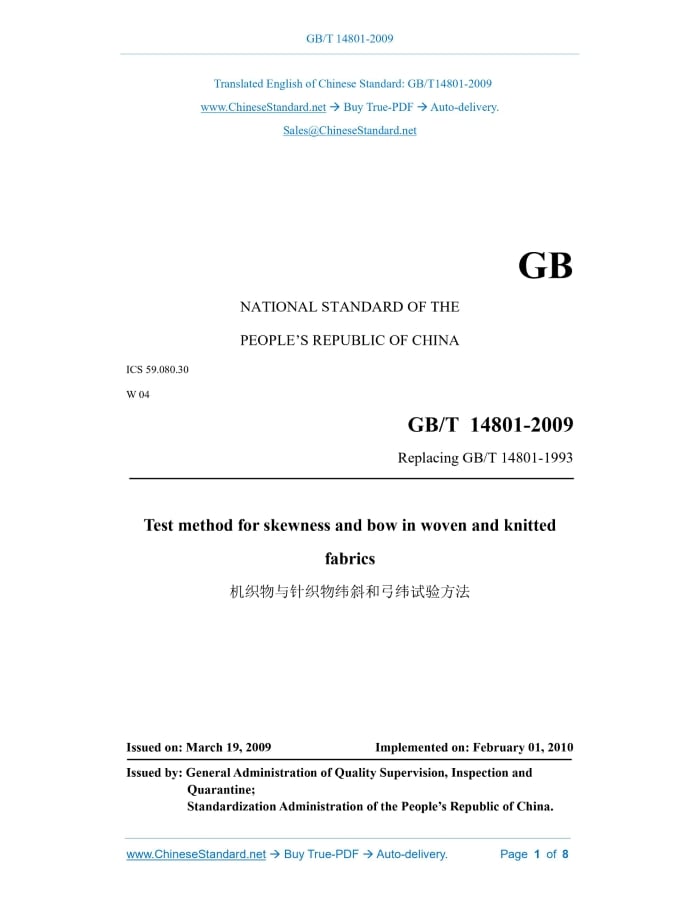 GB/T 14801-2009

Translated English of Chinese Standard: GB/T14801-2009
www.ChineseStandard.net → Buy True-PDF → Auto-delivery.
Sales@ChineseStandard.net

GB

NATIONAL STANDARD OF THE
PEOPLE'S REPUBLIC OF CHINA

ICS 59.080.30
W 04

GB/T 14801-2009
Replacing GB/T 14801-1993

Test method for skewness and bow in woven and knitted fabrics
机织物与针织物纬斜和弓纬试验方法

Issued on: March 19, 2009 Implemented on: February 01, 2010

Issued by: General Administration of Quality Supervision, Inspection and Quarantine;
Standardization Administration of the People's Republic of China.

www.ChineseStandard.net → Buy True-PDF → Auto-delivery. Page 1 of 8